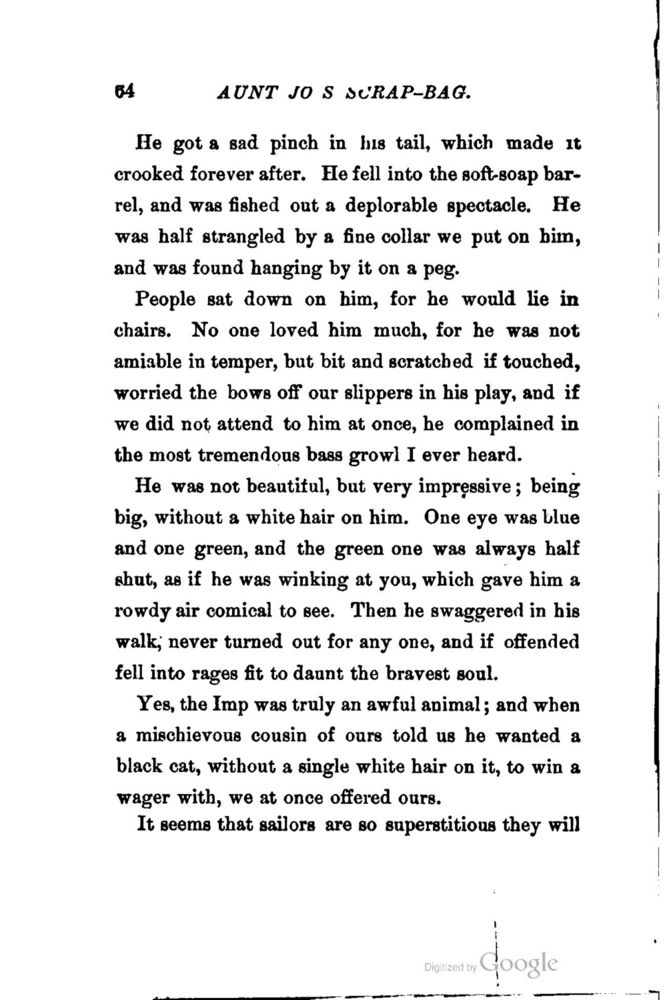 64 AUNT JO S SCRAP-BAG.

He got a sad pinch in his tail, which made it crooked forever after. He fell into the soft-soap barrel, and was fished out a deplorable spectacle. He was half strangled by a fine collar we put on him, and was found hanging by it on a peg.

People sat down on him, for he would lie in chairs. No one loved him much, for he was not amiable in temper, but bit and scratched if touched, worried the bows off our slippers in his play, and if we did not attend to him at once, he complained in the most tremendous bass growl I ever heard.

He was not beautiful, but very impressive; being big, without a white hair on him. One eye was blue and one green, and the green one was always half shut, as if he was winking at you, which gave him a rowdy air comical to see. Then he swaggered in his walk, never turned out for any one, and if offended fell into rages fit to daunt the bravest soul.

Yes, the Imp was truly an awful animal; and when a mischievous cousin of ours told us he wanted a black cat, without a single white hair on it, to win a wager with, we at once offered ours.

It seems that sailors are so superstitious they will

Digitized by Google